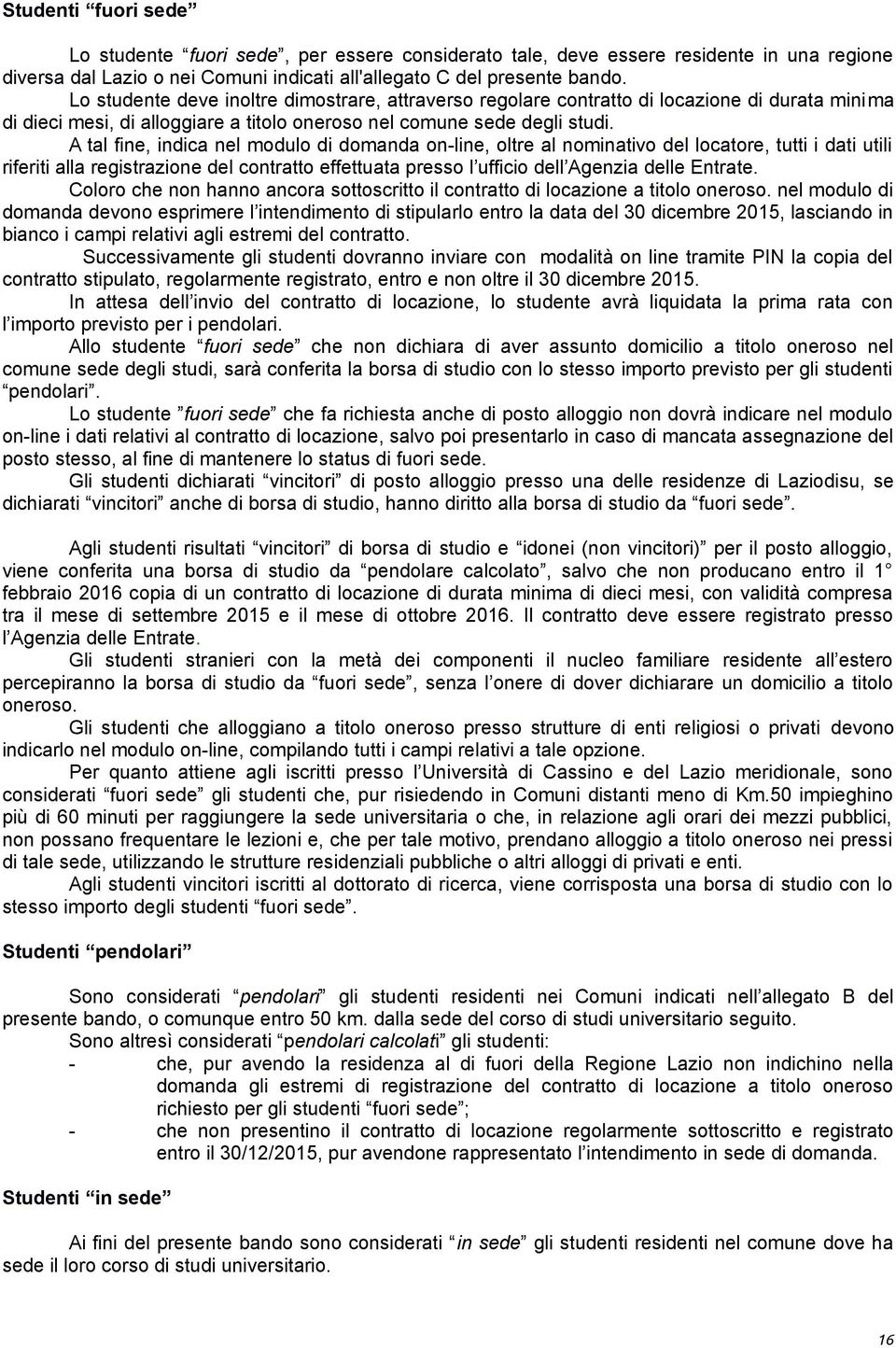 Studenti “fuori sede”

Lo studente “fuori sede”, per essere considerato tale, deve essere residente in una regione diversa dal Lazio o nei Comuni indicati all'allegato C del presente bando.

Lo studente deve inoltre dimostrare, attraverso regolare contratto di locazione di durata minima di dieci mesi, di alloggiare a titolo oneroso nel comune sede degli studi.

A tal fine, indica nel modulo di domanda on-line, oltre al nominativo del locatore, tutti i dati utili riferiti alla registrazione del contratto effettuata presso l’ufficio dell’Agenzia delle Entrate.

Coloro che non hanno ancora sottoscritto il contratto di locazione a titolo oneroso. nel modulo di domanda devono esprimere l’intendimento di stipularlo entro la data del 30 dicembre 2015, lasciando in bianco i campi relativi agli estremi del contratto.

Successivamente gli studenti dovranno inviare con modalità on line tramite PIN la copia del contratto stipulato, regolarmente registrato, entro e non oltre il 30 dicembre 2015.

In attesa dell’invio del contratto di locazione, lo studente avrà liquidata la prima rata con l’importo previsto per i pendolari.

Allo studente “fuori sede” che non dichiara di aver assunto domicilio a titolo oneroso nel comune sede degli studi, sarà conferita la borsa di studio con lo stesso importo previsto per gli studenti “pendolari”.

Lo studente ”fuori sede” che fa richiesta anche di posto alloggio non dovrà indicare nel modulo on-line i dati relativi al contratto di locazione, salvo poi presentarlo in caso di mancata assegnazione del posto stesso, al fine di mantenere lo status di fuori sede.

Gli studenti dichiarati “vincitori” di posto alloggio presso una delle residenze di Laziodisu, se dichiarati “vincitori” anche di borsa di studio, hanno diritto alla borsa di studio da “fuori sede”.

Agli studenti risultati “vincitori” di borsa di studio e “idonei (non vincitori)” per il posto alloggio, viene conferita una borsa di studio da “pendolare calcolato”, salvo che non producano entro il 1° febbraio 2016 copia di un contratto di locazione di durata minima di dieci mesi, con validità compresa tra il mese di settembre 2015 e il mese di ottobre 2016. Il contratto deve essere registrato presso l’Agenzia delle Entrate.

Gli studenti stranieri con la metà dei componenti il nucleo familiare residente all’estero percepiranno la borsa di studio da “fuori sede”, senza l’onere di dover dichiarare un domicilio a titolo oneroso.

Gli studenti che alloggiano a titolo oneroso presso strutture di enti religiosi o privati devono indicarlo nel modulo on-line, compilando tutti i campi relativi a tale opzione.

Per quanto attiene agli iscritti presso l’Università di Cassino e del Lazio meridionale, sono considerati “fuori sede” gli studenti che, pur risiedendo in Comuni distanti meno di Km.50 impieghino più di 60 minuti per raggiungere la sede universitaria o che, in relazione agli orari dei mezzi pubblici, non possano frequentare le lezioni e, che per tale motivo, prendano alloggio a titolo oneroso nei pressi di tale sede, utilizzando le strutture residenziali pubbliche o altri alloggi di privati e enti.

Agli studenti vincitori iscritti al dottorato di ricerca, viene corrisposta una borsa di studio con lo stesso importo degli studenti “fuori sede”.

Studenti “pendolari”

Sono considerati “pendolari” gli studenti residenti nei Comuni indicati nell’allegato B del presente bando, o comunque entro 50 km. dalla sede del corso di studi universitario seguito.

Sono altresì considerati “pendolari calcolati” gli studenti:

- che, pur avendo la residenza al di fuori della Regione Lazio non indichino nella domanda gli estremi di registrazione del contratto di locazione a titolo oneroso richiesto per gli studenti “fuori sede”;
- che non presentino il contratto di locazione regolarmente sottoscritto e registrato entro il 30/12/2015, pur avendone rappresentato l’intendimento in sede di domanda.

Studenti “in sede”

Ai fini del presente bando sono considerati “in sede” gli studenti residenti nel comune dove ha sede il loro corso di studi universitario.

16